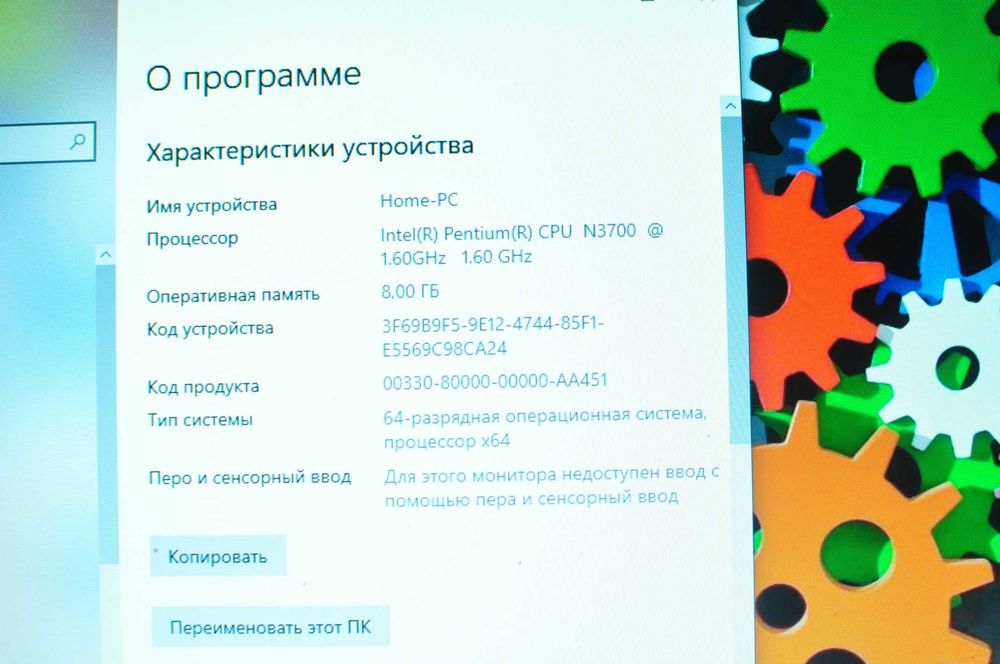 О программе

Характеристики устройства

| | |
|---|---|
| Имя устройства | Home-PC |
| Процессор | Intel(R) Pentium(R) CPU N3700 @ 1.60GHz 1.60 GHz |
| Оперативная память | 8,00 ГБ |
| Код устройства | 3F69B9F5-9E12-4744-85F1-E5569C98CA24 |
| Код продукта | 00330-80000-00000-AA451 |
| Тип системы | 64-разрядная операционная система, процессор x64 |
| Перо и сенсорный ввод | Для этого монитора недоступен ввод с помощью пера и сенсорный ввод |

Копировать

Переименовать этот ПК